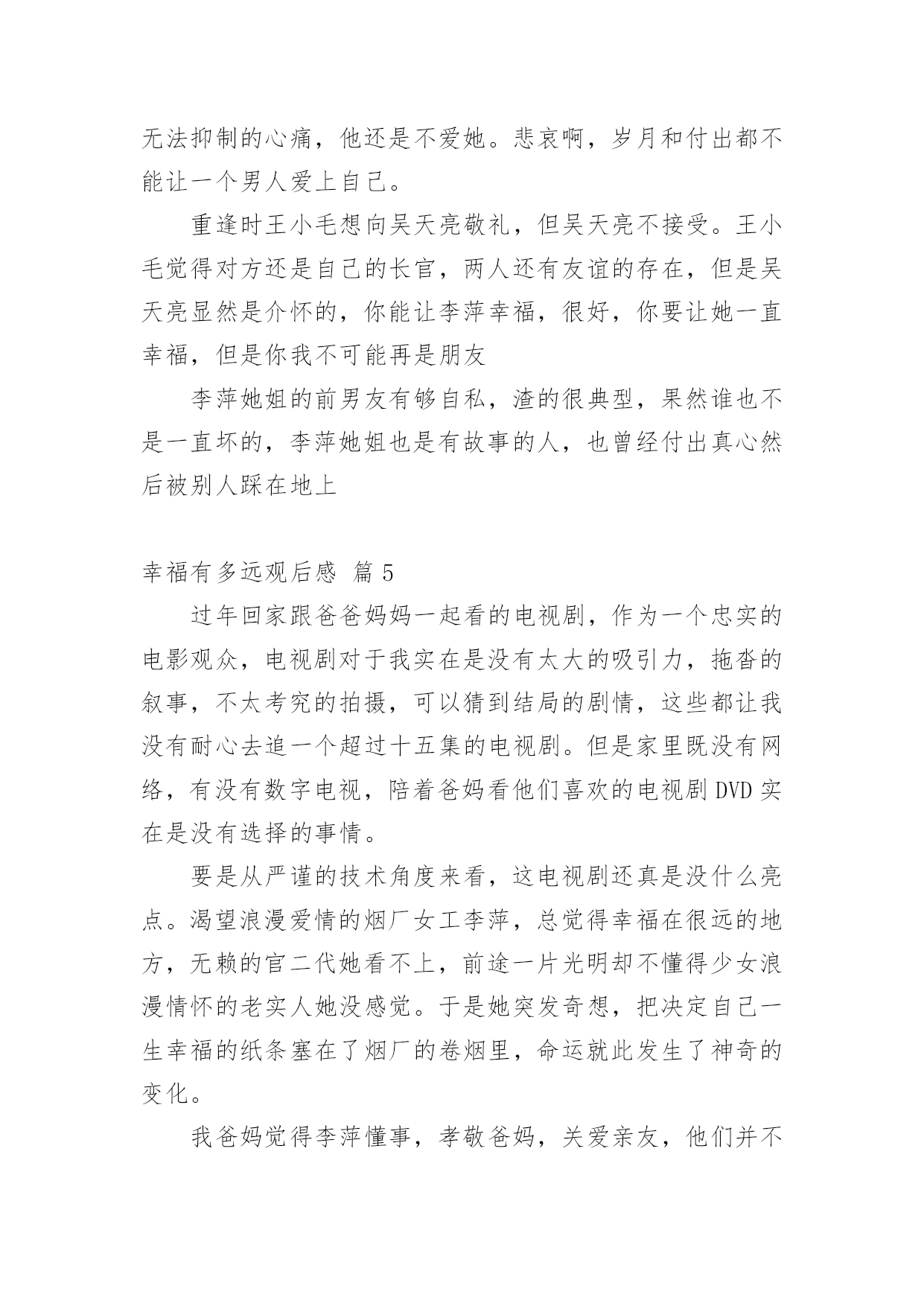 无法抑制的心痛，他还是不爱她。悲哀啊，岁月和付出都不能让一个男人爱上自己。

重逢时王小毛想向吴天亮敬礼，但吴天亮不接受。王小毛觉得对方还是自己的长官，两人还有友谊的存在，但是吴天亮显然是介怀的，你能让李萍幸福，很好，你要让她一直幸福，但是你我不可能再是朋友

李萍她姐的前男友有够自私，渣的很典型，果然谁也不是一直坏的，李萍她姐也是有故事的人，也曾经付出真心然后被别人踩在地上

幸福有多远观后感 篇 5

过年回家跟爸爸妈妈一起看的电视剧，作为一个忠实的电影观众，电视剧对于我实在是没有太大的吸引力，拖沓的叙事，不太考究的拍摄，可以猜到结局的剧情，这些都让我没有耐心去追一个超过十五集的电视剧。但是家里既没有网络，有没有数字电视，陪着爸妈看他们喜欢的电视剧 DVD 实在是没有选择的事情。

要是从严谨的技术角度来看，这电视剧还真是没什么亮点。渴望浪漫爱情的烟厂女工李萍，总觉得幸福在很远的地方，无赖的官二代她看不上，前途一片光明却不懂得少女浪漫情怀的老实人她没感觉。于是她突发奇想，把决定自己一生幸福的纸条塞在了烟厂的卷烟里，命运就此发生了神奇的变化。

我爸妈觉得李萍懂事，孝敬爸妈，关爱亲友，他们并不